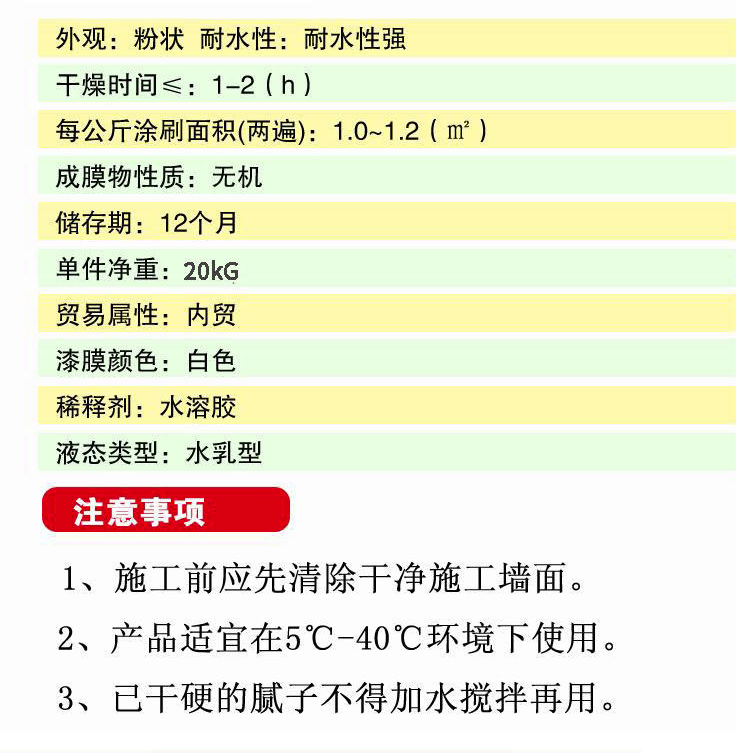 外观：粉状 耐水性：耐水性强

干燥时间≤：1-2（h）

每公斤涂刷面积(两遍)：1.0~1.2（㎡）

成膜物性质：无机

储存期：12个月

单件净重：20kG

贸易属性：内贸

漆膜颜色：白色

稀释剂：水溶胶

液态类型：水乳型

注意事项

1、施工前应先清除干净施工墙面。

2、产品适宜在5℃-40℃环境下使用。

3、已干硬的腻子不得加水搅拌再用。